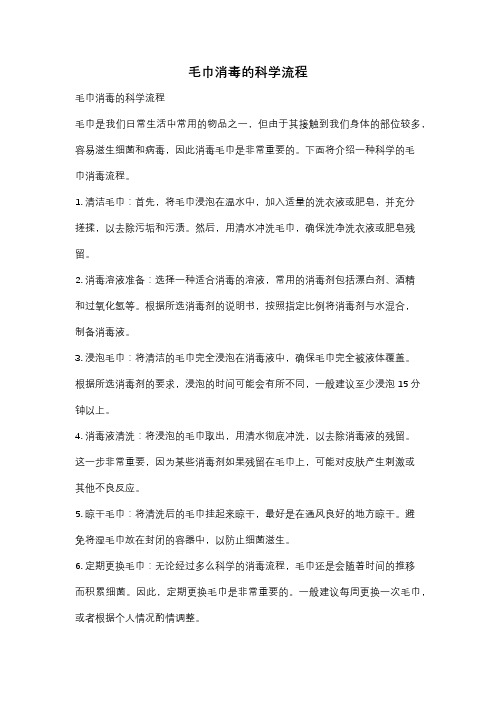 毛巾消毒的科学流程

毛巾消毒的科学流程

毛巾是我们日常生活中常用的物品之一，但由于其接触到我们身体的部位较多，容易滋生细菌和病毒，因此消毒毛巾是非常重要的。下面将介绍一种科学的毛巾消毒流程。

1. 清洁毛巾：首先，将毛巾浸泡在温水中，加入适量的洗衣液或肥皂，并充分搓揉，以去除污垢和污渍。然后，用清水冲洗毛巾，确保洗净洗衣液或肥皂残留。

2. 消毒溶液准备：选择一种适合消毒的溶液，常用的消毒剂包括漂白剂、酒精和过氧化氢等。根据所选消毒剂的说明书，按照指定比例将消毒剂与水混合，制备消毒液。

3. 浸泡毛巾：将清洁的毛巾完全浸泡在消毒液中，确保毛巾完全被液体覆盖。根据所选消毒剂的要求，浸泡的时间可能会有所不同，一般建议至少浸泡 15 分钟以上。

4. 消毒液清洗：将浸泡的毛巾取出，用清水彻底冲洗，以去除消毒液的残留。这一步非常重要，因为某些消毒剂如果残留在毛巾上，可能对皮肤产生刺激或其他不良反应。

5. 晾干毛巾：将清洗后的毛巾挂起来晾干，最好是在通风良好的地方晾干。避免将湿毛巾放在封闭的容器中，以防止细菌滋生。

6. 定期更换毛巾：无论经过多么科学的消毒流程，毛巾还是会随着时间的推移而积累细菌。因此，定期更换毛巾是非常重要的。一般建议每周更换一次毛巾，或者根据个人情况酌情调整。